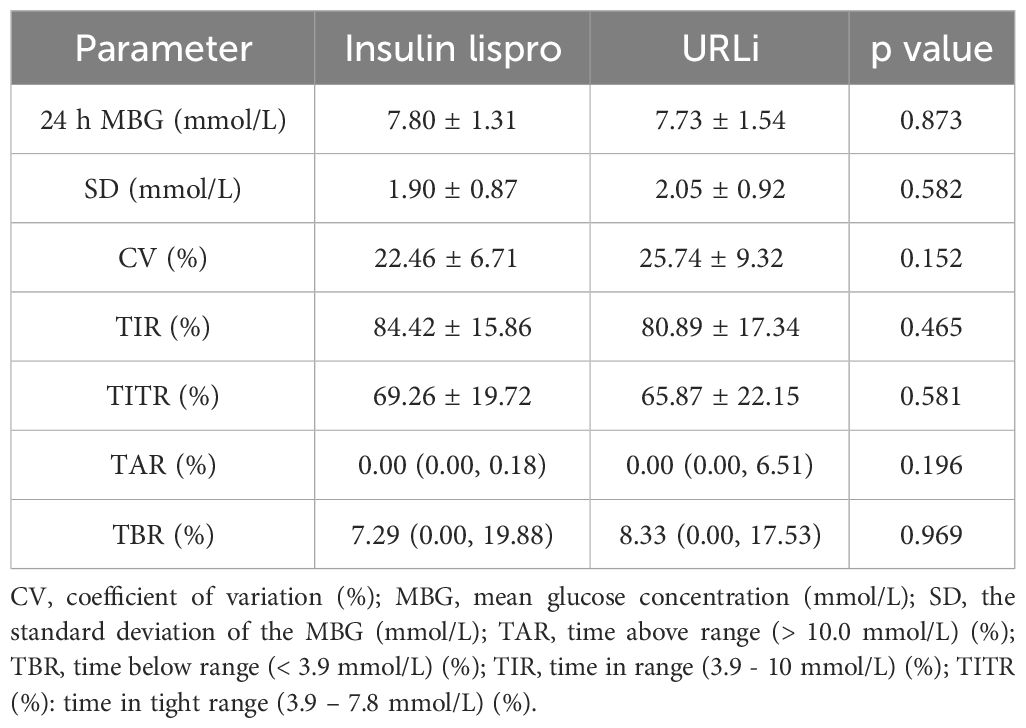 | Parameter | Insulin lispro | URLi | p value |
|---|---|---|---|
| 24 h MBG (mmol/L) | 7.80 ± 1.31 | 7.73 ± 1.54 | 0.873 |
| SD (mmol/L) | 1.90 ± 0.87 | 2.05 ± 0.92 | 0.582 |
| CV (%) | 22.46 ± 6.71 | 25.74 ± 9.32 | 0.152 |
| TIR (%) | 84.42 ± 15.86 | 80.89 ± 17.34 | 0.465 |
| TITR (%) | 69.26 ± 19.72 | 65.87 ± 22.15 | 0.581 |
| TAR (%) | 0.00 (0.00, 0.18) | 0.00 (0.00, 6.51) | 0.196 |
| TBR (%) | 7.29 (0.00, 19.88) | 8.33 (0.00, 17.53) | 0.969 |

CV, coefficient of variation (%); MBG, mean glucose concentration (mmol/L); SD, the standard deviation of the MBG (mmol/L); TAR, time above range (> 10.0 mmol/L) (%); TBR, time below range (< 3.9 mmol/L) (%); TIR, time in range (3.9 - 10 mmol/L) (%); TITR (%): time in tight range (3.9 – 7.8 mmol/L) (%).